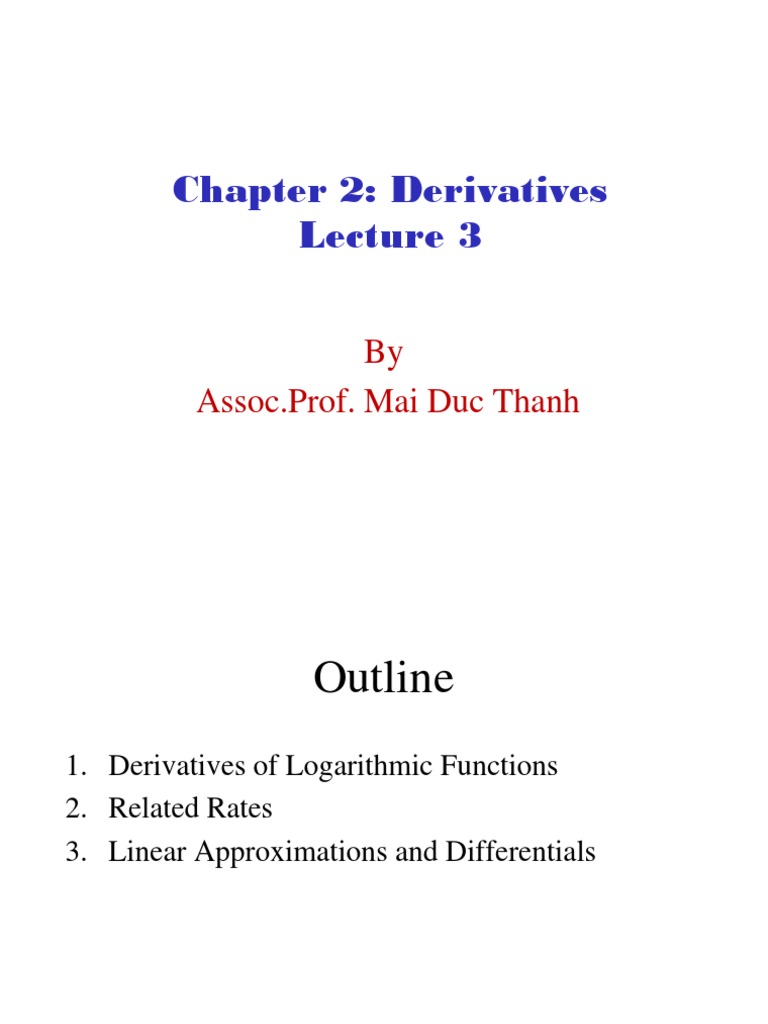 Chapter 2: Derivatives
Lecture 3

By
Assoc.Prof. Mai Duc Thanh

Outline

1. Derivatives of Logarithmic Functions
2. Related Rates
3. Linear Approximations and Differentials